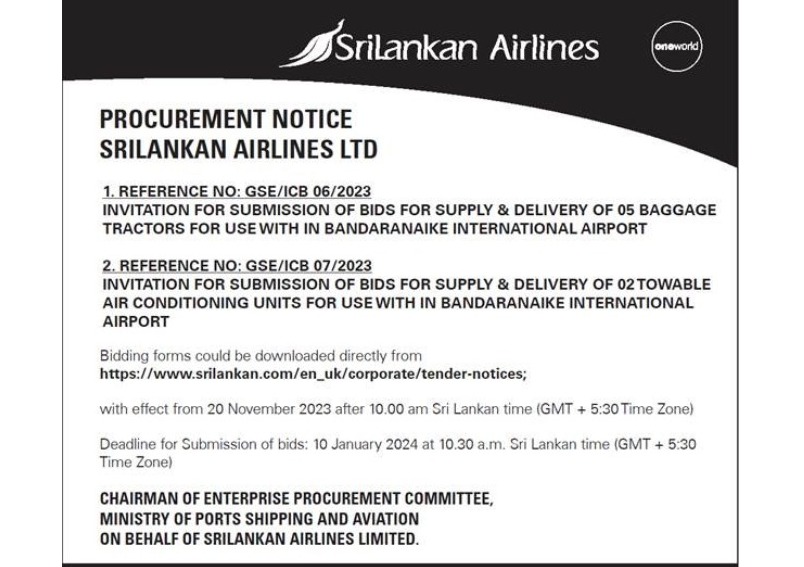 SriLankan Airlines

oneworld

PROCUREMENT NOTICE
SRILANKAN AIRLINES LTD

1. REFERENCE NO: GSE/ICB 06/2023
INVITATION FOR SUBMISSION OF BIDS FOR SUPPLY & DELIVERY OF 05 BAGGAGE TRACTORS FOR USE WITH IN BANDARANAIKE INTERNATIONAL AIRPORT

2. REFERENCE NO: GSE/ICB 07/2023
INVITATION FOR SUBMISSION OF BIDS FOR SUPPLY & DELIVERY OF 02 TOWABLE AIR CONDITIONING UNITS FOR USE WITH IN BANDARANAIKE INTERNATIONAL AIRPORT

Bidding forms could be downloaded directly from
https://www.srilankan.com/en_uk/corporate/tender-notices;

with effect from 20 November 2023 after 10.00 am Sri Lankan time (GMT + 5:30 Time Zone)

Deadline for Submission of bids: 10 January 2024 at 10.30 a.m. Sri Lankan time (GMT + 5:30 Time Zone)

CHAIRMAN OF ENTERPRISE PROCUREMENT COMMITTEE,
MINISTRY OF PORTS SHIPPING AND AVIATION
ON BEHALF OF SRILANKAN AIRLINES LIMITED.